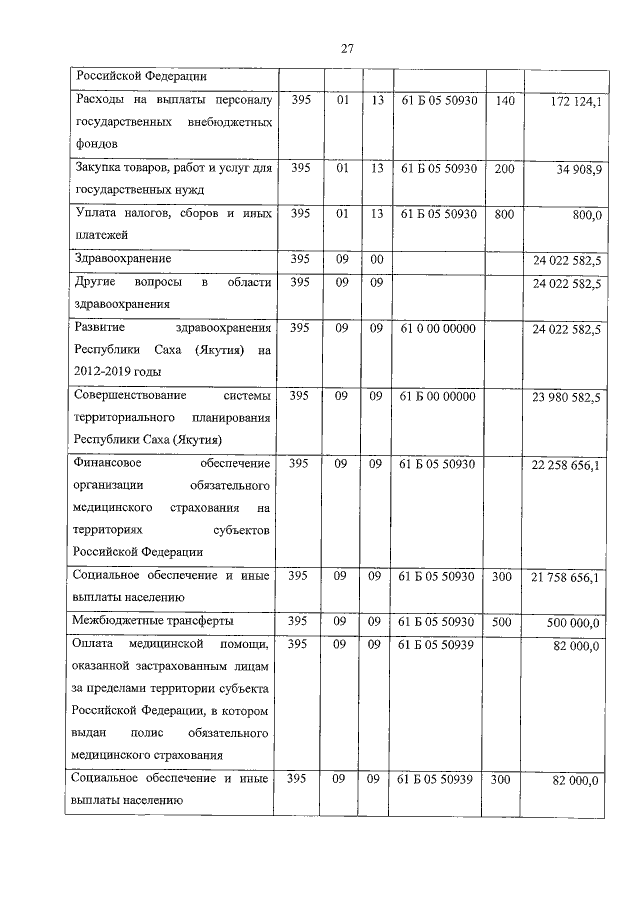 27

| | | | | | | |
|---|---|---|---|---|---|---|
| Российской Федерации | | | | | | |
| Расходы на выплаты персоналу государственных внебюджетных фондов | 395 | 01 | 13 | 61 Б 05 50930 | 140 | 172 124,1 |
| Закупка товаров, работ и услуг для государственных нужд | 395 | 01 | 13 | 61 Б 05 50930 | 200 | 34 908,9 |
| Уплата налогов, сборов и иных платежей | 395 | 01 | 13 | 61 Б 05 50930 | 800 | 800,0 |
| Здравоохранение | 395 | 09 | 00 | | | 24 022 582,5 |
| Другие вопросы в области здравоохранения | 395 | 09 | 09 | | | 24 022 582,5 |
| Развитие здравоохранения Республики Саха (Якутия) на 2012-2019 годы | 395 | 09 | 09 | 61 0 00 00000 | | 24 022 582,5 |
| Совершенствование системы территориального планирования Республики Саха (Якутия) | 395 | 09 | 09 | 61 Б 00 00000 | | 23 980 582,5 |
| Финансовое обеспечение организации обязательного медицинского страхования на территориях субъектов Российской Федерации | 395 | 09 | 09 | 61 Б 05 50930 | | 22 258 656,1 |
| Социальное обеспечение и иные выплаты населению | 395 | 09 | 09 | 61 Б 05 50930 | 300 | 21 758 656,1 |
| Межбюджетные трансферты | 395 | 09 | 09 | 61 Б 05 50930 | 500 | 500 000,0 |
| Оплата медицинской помощи, оказанной застрахованным лицам за пределами территории субъекта Российской Федерации, в котором выдан полис обязательного медицинского страхования | 395 | 09 | 09 | 61 Б 05 50939 | | 82 000,0 |
| Социальное обеспечение и иные выплаты населению | 395 | 09 | 09 | 61 Б 05 50939 | 300 | 82 000,0 |